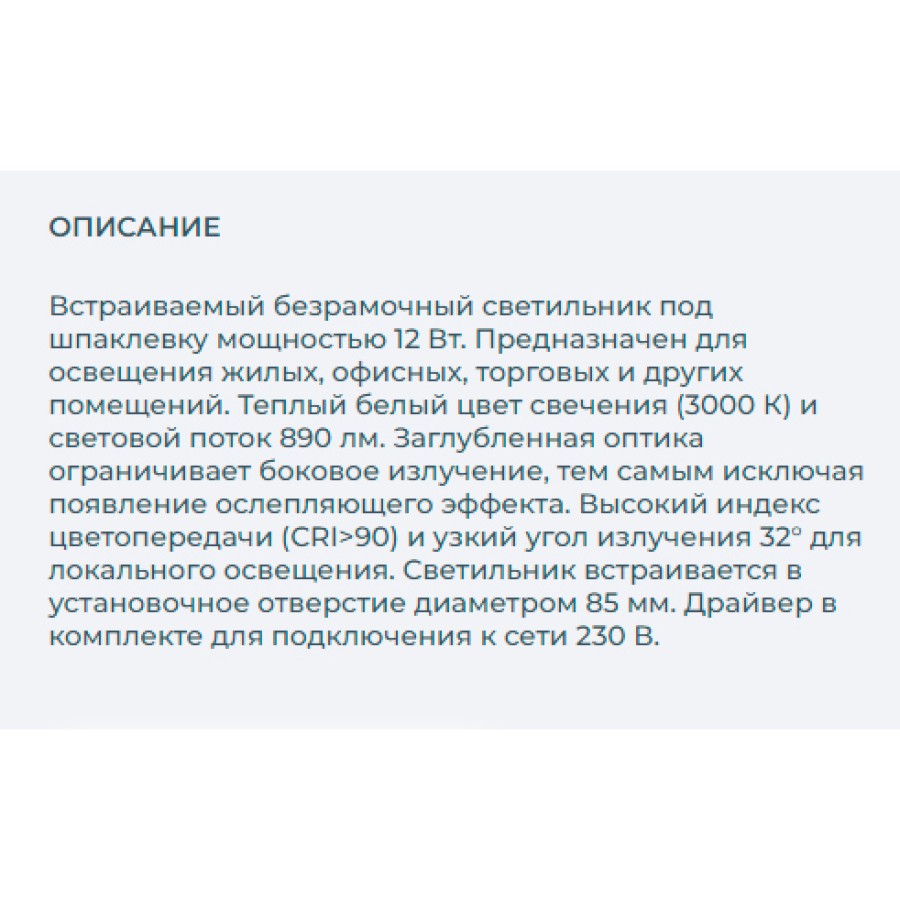 ОПИСАНИЕ

Встраиваемый безрамочный светильник под шпаклевку мощностью 12 Вт. Предназначен для освещения жилых, офисных, торговых и других помещений. Теплый белый цвет свечения (3000 К) и световой поток 890 лм. Заглубленная оптика ограничивает боковое излучение, тем самым исключая появление ослепляющего эффекта. Высокий индекс цветопередачи (CRI>90) и узкий угол излучения 32° для локального освещения. Светильник встраивается в установочное отверстие диаметром 85 мм. Драйвер в комплекте для подключения к сети 230 В.